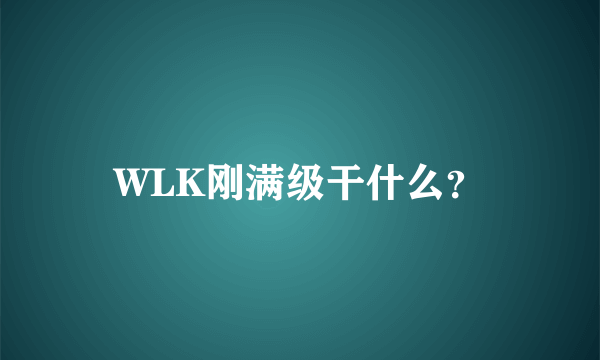 WLK刚满级干什么?